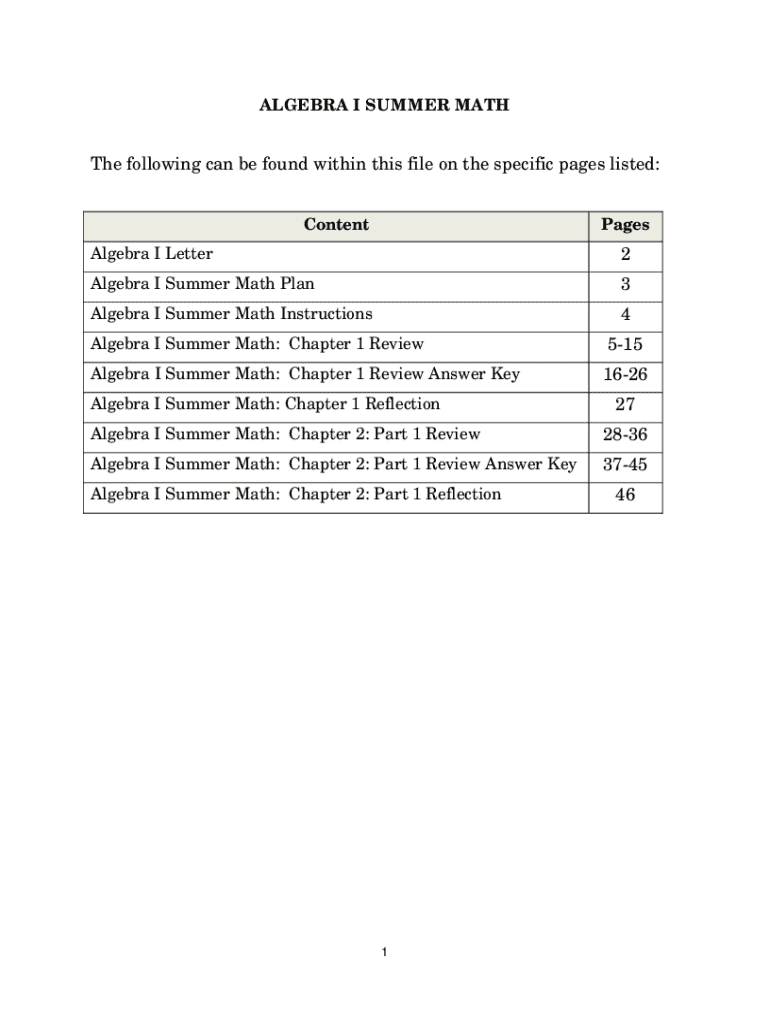 ALGEBRA I SUMMER MATH

The following can be found within this file on the specific pages listed:

| Content | Pages |
|---|---|
| Algebra I Letter | 2 |
| Algebra I Summer Math Plan | 3 |
| Algebra I Summer Math Instructions | 4 |
| Algebra I Summer Math: Chapter 1 Review | 5-15 |
| Algebra I Summer Math: Chapter 1 Review Answer Key | 16-26 |
| Algebra I Summer Math: Chapter 1 Reflection | 27 |
| Algebra I Summer Math: Chapter 2: Part 1 Review | 28-36 |
| Algebra I Summer Math: Chapter 2: Part 1 Review Answer Key | 37-45 |
| Algebra I Summer Math: Chapter 2: Part 1 Reflection | 46 |

1